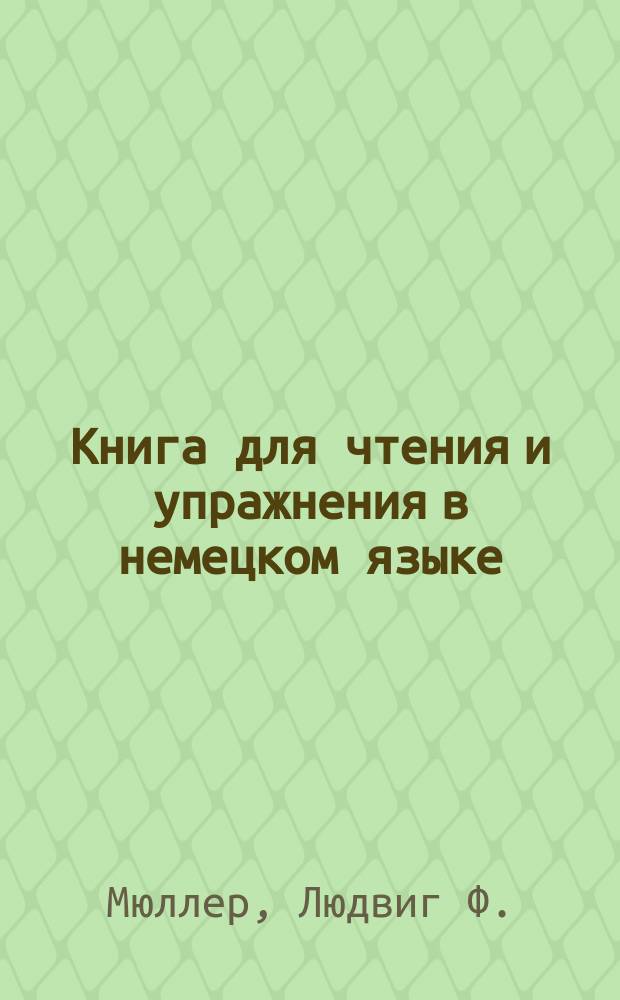 Книга для чтения и упражнения в немецком языке

Мюллер, Людвиг Ф.